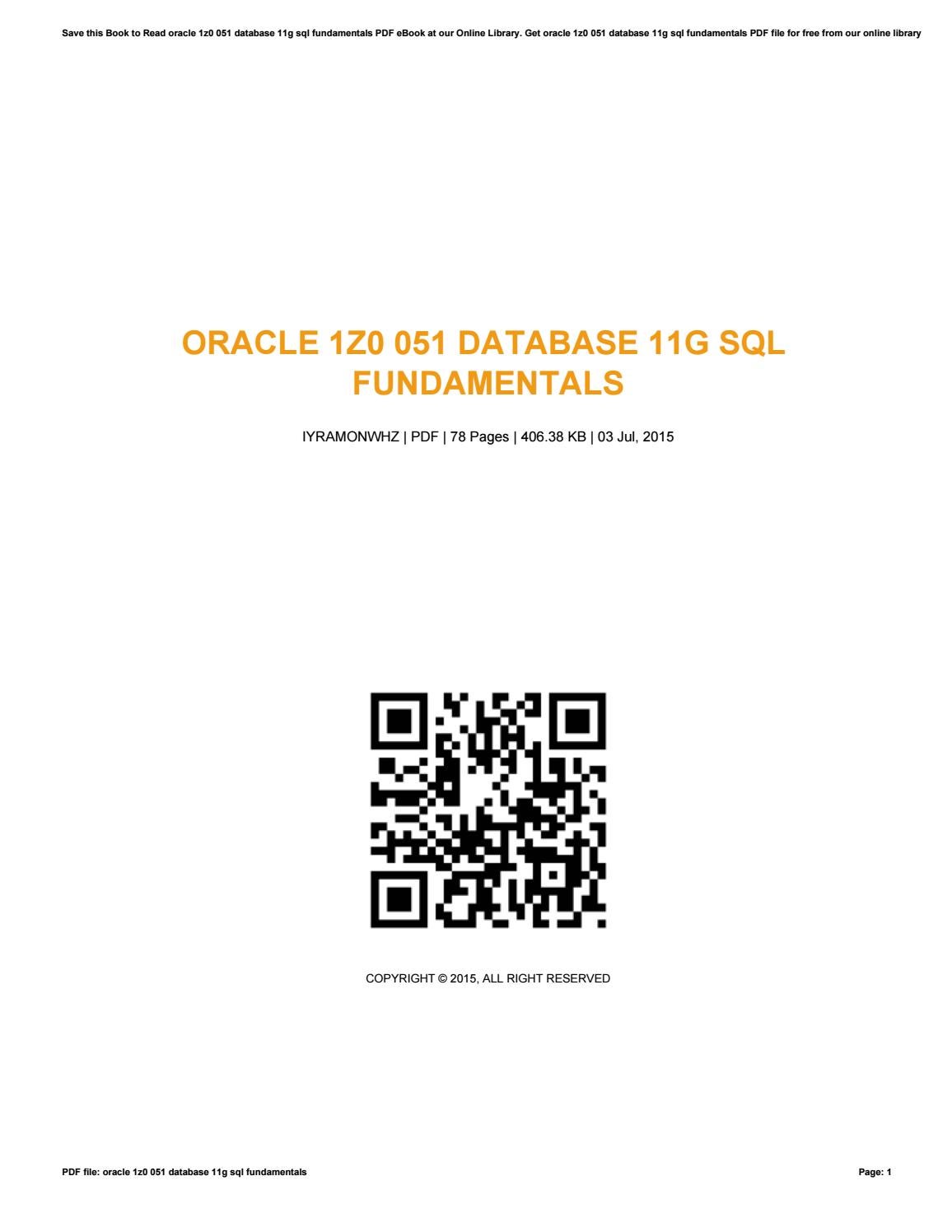 Save this Book to Read oracle 1z0 051 database 11g sql fundamentals PDF eBook at our Online Library. Get oracle 1z0 051 database 11g sql fundamentals PDF file for free from our online library

ORACLE 1Z0 051 DATABASE 11G SQL FUNDAMENTALS

IYRAMONWHZ | PDF | 78 Pages | 406.38 KB | 03 Jul, 2015

COPYRIGHT © 2015, ALL RIGHT RESERVED

PDF file: oracle 1z0 051 database 11g sql fundamentals

Page: 1